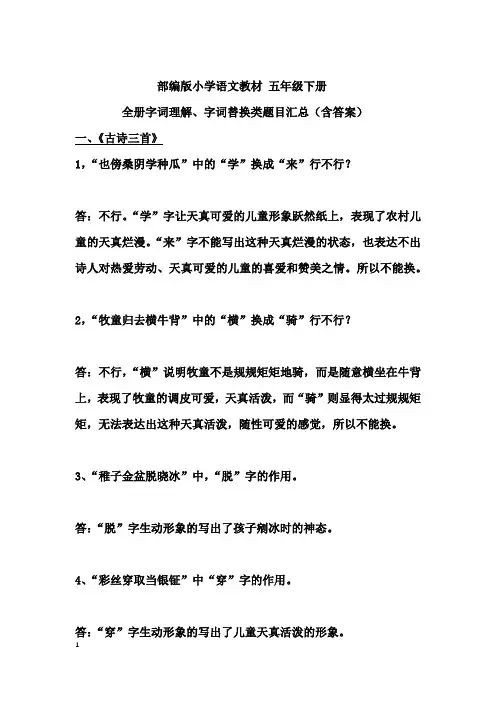 部编版小学语文教材 五年级下册

全册字词理解、字词替换类题目汇总（含答案）

一、《古诗三首》

1，“也傍桑阴学种瓜”中的“学”换成“来”行不行？

答：不行。“学”字让天真可爱的儿童形象跃然纸上，表现了农村儿童的天真烂漫。“来”字不能写出这种天真烂漫的状态，也表达不出诗人对热爱劳动、天真可爱的儿童的喜爱和赞美之情。所以不能换。

2，“牧童归去横牛背”中的“横”换成“骑”行不行？

答：不行，“横”说明牧童不是规规矩矩地骑，而是随意横坐在牛背上，表现了牧童的调皮可爱，天真活泼，而“骑”则显得太过规规矩矩，无法表达出这种天真活泼，随性可爱的感觉，所以不能换。

3、“稚子金盆脱晓冰”中，“脱”字的作用。

答：“脱”字生动形象的写出了孩子剜冰时的神态。

4、“彩丝穿取当银钲”中“穿”字的作用。

答：“穿”字生动形象的写出了儿童天真活泼的形象。

1